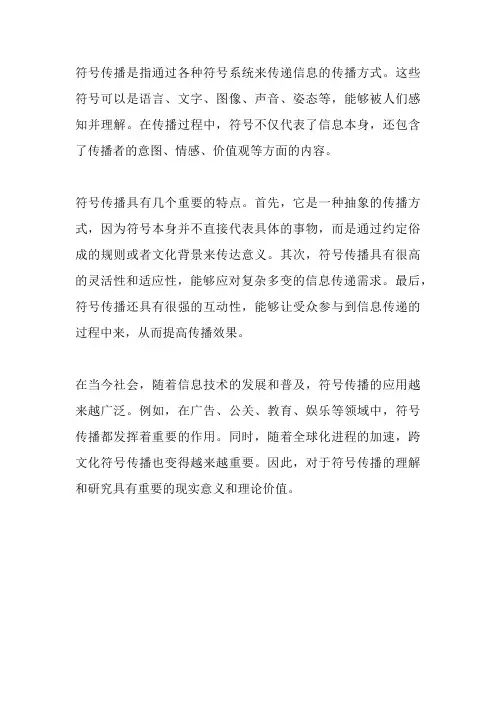 符号传播是指通过各种符号系统来传递信息的传播方式。这些符号可以是语言、文字、图像、声音、姿态等，能够被人们感知并理解。在传播过程中，符号不仅代表了信息本身，还包含了传播者的意图、情感、价值观等方面的内容。

符号传播具有几个重要的特点。首先，它是一种抽象的传播方式，因为符号本身并不直接代表具体的事物，而是通过约定俗成的规则或者文化背景来传达意义。其次，符号传播具有很高的灵活性和适应性，能够应对复杂多变的信息传递需求。最后，符号传播还具有很强的互动性，能够让受众参与到信息传递的过程中来，从而提高传播效果。

在当今社会，随着信息技术的发展和普及，符号传播的应用越来越广泛。例如，在广告、公关、教育、娱乐等领域中，符号传播都发挥着重要的作用。同时，随着全球化进程的加速，跨文化符号传播也变得越来越重要。因此，对于符号传播的理解和研究具有重要的现实意义和理论价值。